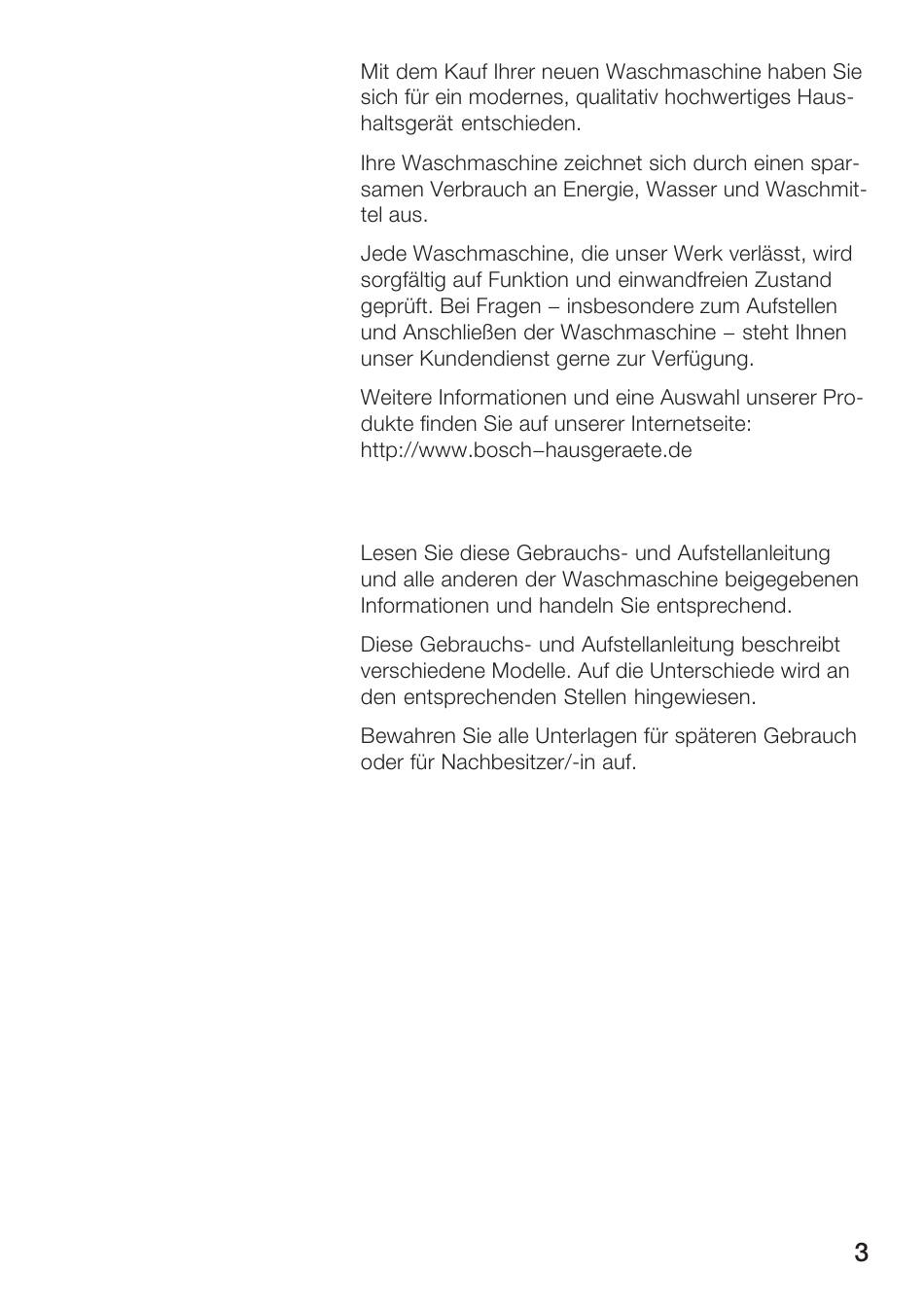 Mit dem Kauf Ihrer neuen Waschmaschine haben Sie sich für ein modernes, qualitativ hochwertiges Haushaltsgerät entschieden.

Ihre Waschmaschine zeichnet sich durch einen sparsamen Verbrauch an Energie, Wasser und Waschmittel aus.

Jede Waschmaschine, die unser Werk verlässt, wird sorgfältig auf Funktion und einwandfreien Zustand geprüft. Bei Fragen – insbesondere zum Aufstellen und Anschließen der Waschmaschine – steht Ihnen unser Kundendienst gerne zur Verfügung.

Weitere Informationen und eine Auswahl unserer Produkte finden Sie auf unserer Internetseite: http://www.bosch–hausgeraete.de

Lesen Sie diese Gebrauchs- und Aufstellanleitung und alle anderen der Waschmaschine beigegebenen Informationen und handeln Sie entsprechend.

Diese Gebrauchs- und Aufstellanleitung beschreibt verschiedene Modelle. Auf die Unterschiede wird an den entsprechenden Stellen hingewiesen.

Bewahren Sie alle Unterlagen für späteren Gebrauch oder für Nachbesitzer/-in auf.

3